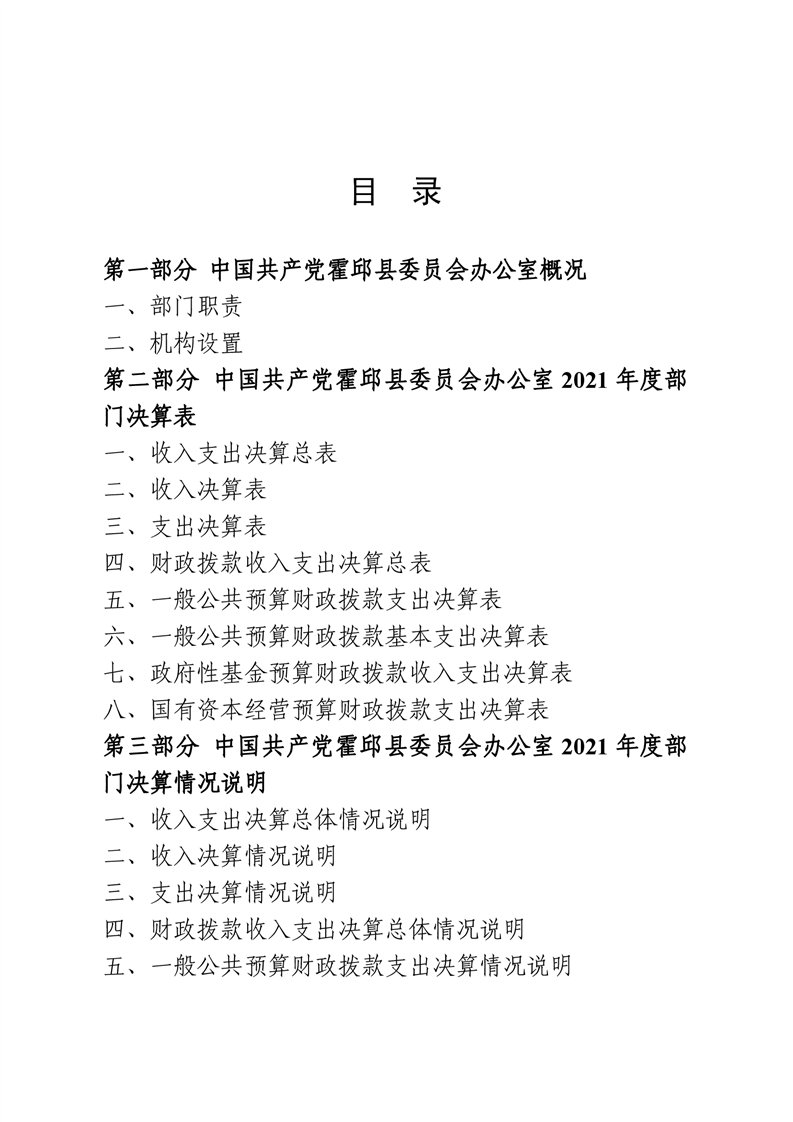 目 录

第一部分 中国共产党霍邱县委员会办公室概况

一、部门职责

二、机构设置

第二部分 中国共产党霍邱县委员会办公室 2021 年度部门决算表

一、收入支出决算总表

二、收入决算表

三、支出决算表

四、财政拨款收入支出决算总表

五、一般公共预算财政拨款支出决算表

六、一般公共预算财政拨款基本支出决算表

七、政府性基金预算财政拨款收入支出决算表

八、国有资本经营预算财政拨款支出决算表

第三部分 中国共产党霍邱县委员会办公室 2021 年度部门决算情况说明

一、收入支出决算总体情况说明

二、收入决算情况说明

三、支出决算情况说明

四、财政拨款收入支出决算总体情况说明

五、一般公共预算财政拨款支出决算情况说明